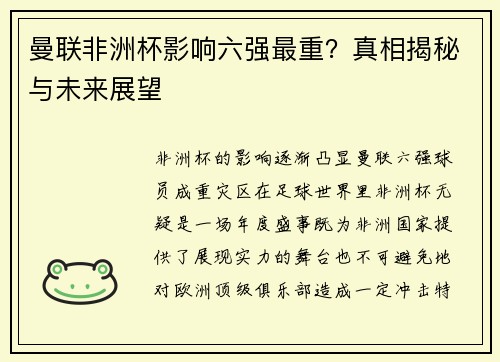 曼联非洲杯影响六强最重？真相揭秘与未来展望

非洲杯的影响逐渐凸显曼联六强球员成重灾区在足球世界里非洲杯无疑是一场年度盛事既为非洲国家提供了展现实力的舞台也不可避免地对欧洲顶级俱乐部造成一定冲击特